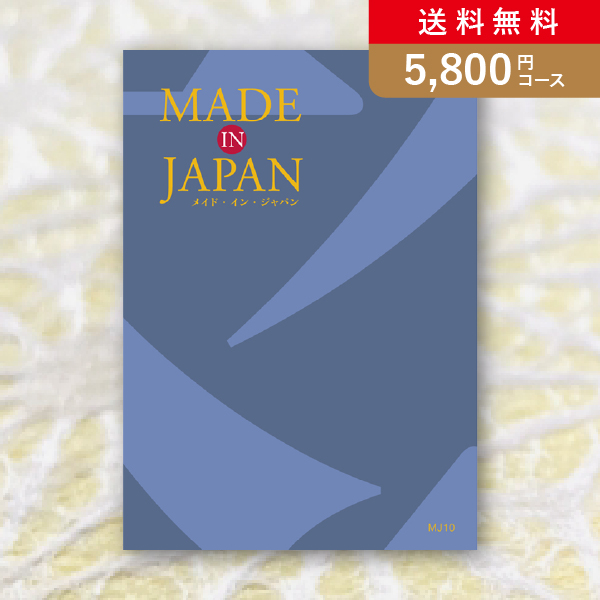 送料無料
5,800円コース

MADE
IN
JAPAN
メイド・イン・ジャパン

MJ10